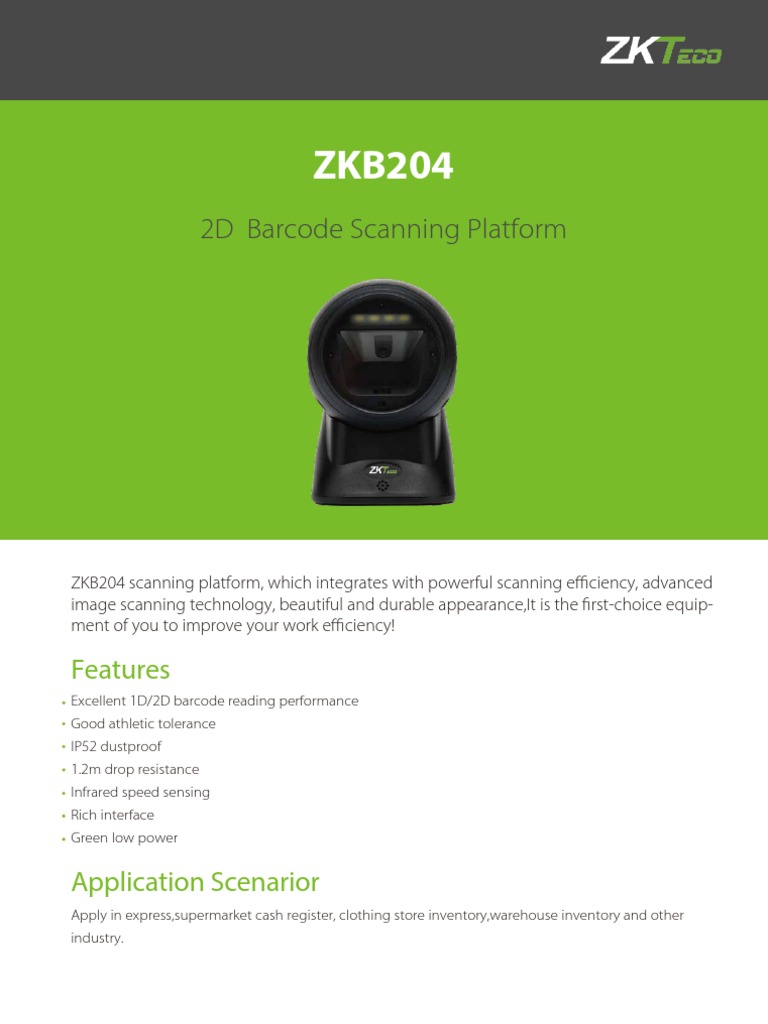 ZKTeco

ZKB204

2D Barcode Scanning Platform

ZKB204 scanning platform, which integrates with powerful scanning efficiency, advanced image scanning technology, beautiful and durable appearance,It is the first-choice equipment of you to improve your work efficiency!

Features

• Excellent 1D/2D barcode reading performance
• Good athletic tolerance
• IP52 dustproof
• 1.2m drop resistance
• Infrared speed sensing
• Rich interface
• Green low power

Application Scenarior

Apply in express,supermarket cash register, clothing store inventory,warehouse inventory and other industry.